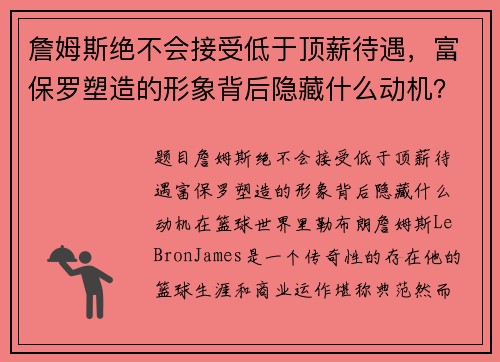 詹姆斯绝不会接受低于顶薪待遇，富保罗塑造的形象背后隐藏什么动机？

题目詹姆斯绝不会接受低于顶薪待遇富保罗塑造的形象背后隐藏什么动机在篮球世界里勒布朗詹姆斯LeBronJames是一个传奇性的存在他的篮球生涯和商业运作堪称典范然而